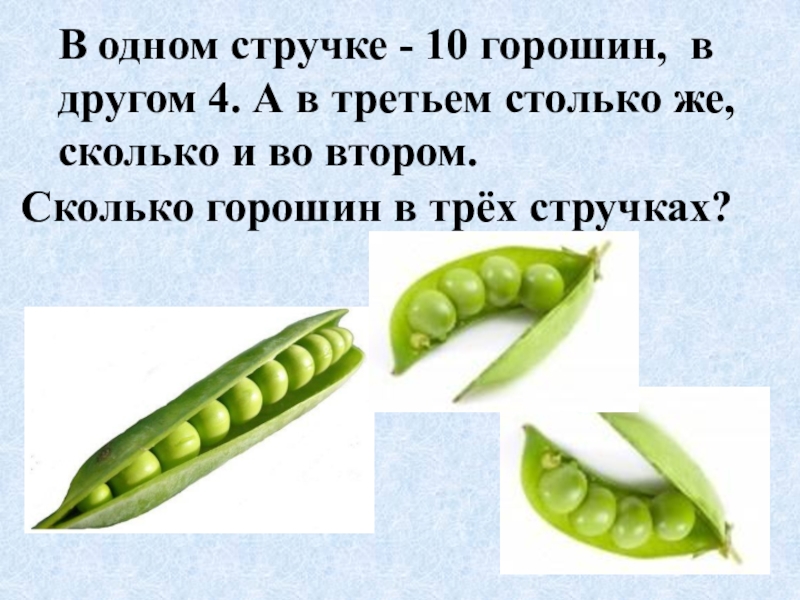 В одном стручке - 10 горошин, в другом 4. А в третьем столько же, сколько и во втором.

Сколько горошин в трёх стручках?